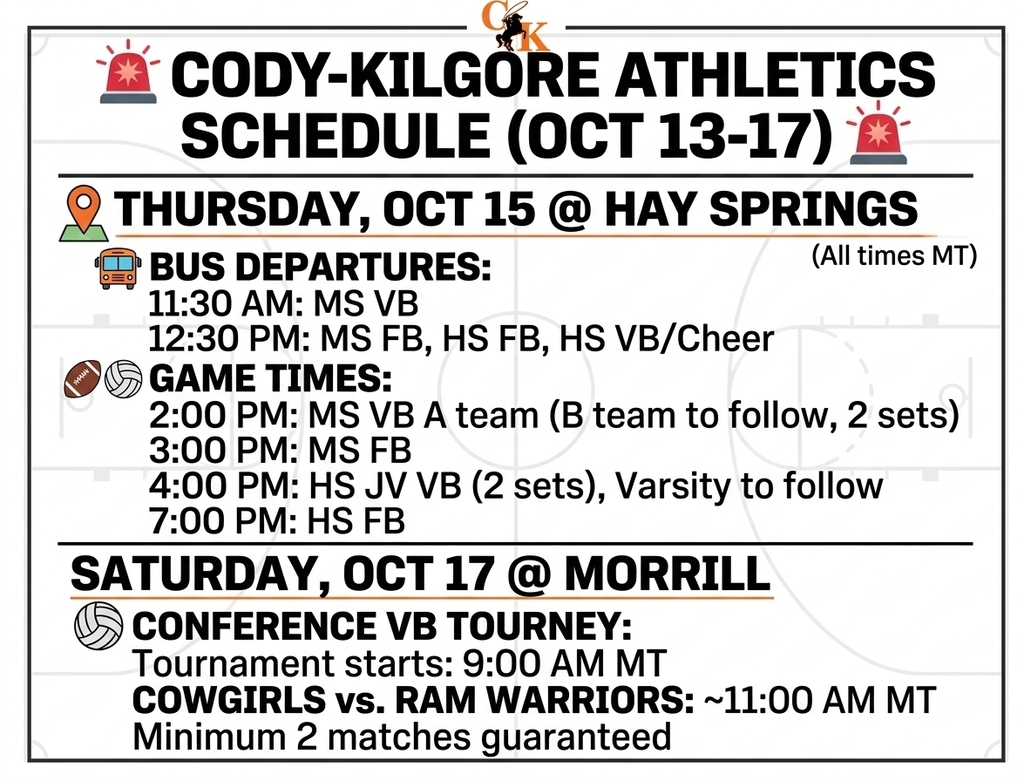 CK

CODY-KILGORE ATHLETICS SCHEDULE (OCT 13-17)

THURSDAY, OCT 15 @ HAY SPRINGS

(All times MT)

BUS DEPARTURES:
11:30 AM: MS VB
12:30 PM: MS FB, HS FB, HS VB/Cheer

GAME TIMES:
2:00 PM: MS VB A team (B team to follow, 2 sets)
3:00 PM: MS FB
4:00 PM: HS JV VB (2 sets), Varsity to follow
7:00 PM: HS FB

SATURDAY, OCT 17 @ MORRILL

CONFERENCE VB TOURNEY:
Tournament starts: 9:00 AM MT
COWGIRLS vs. RAM WARRIORS: ~11:00 AM MT
Minimum 2 matches guaranteed